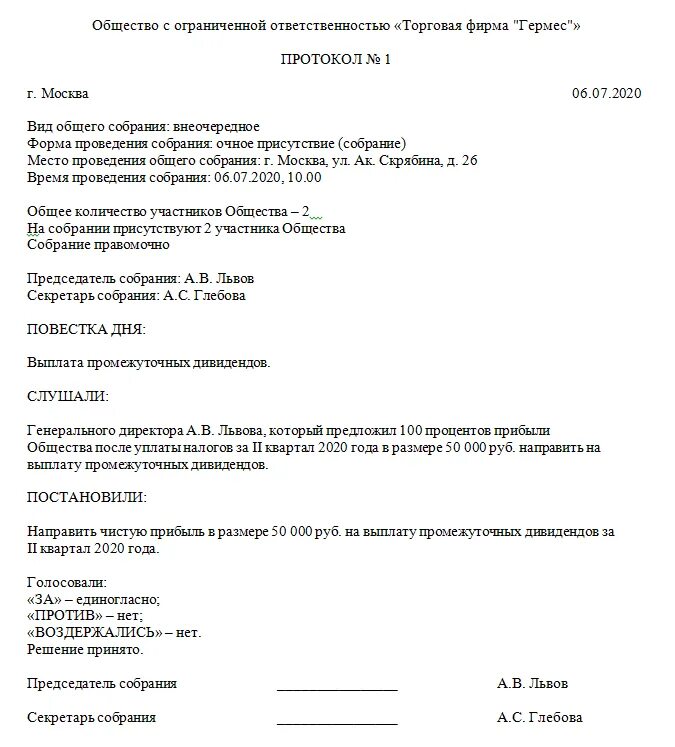 Общество с ограниченной ответственностью «Торговая фирма "Гермес"»

ПРОТОКОЛ № 1

г. Москва 06.07.2020

Вид общего собрания: внеочередное
Форма проведения собрания: очное присутствие (собрание)
Место проведения общего собрания: г. Москва, ул. Ак. Скрябина, д. 26
Время проведения собрания: 06.07.2020, 10.00

Общее количество участников Общества – 2
На собрании присутствуют 2 участника Общества
Собрание правомочно

Председатель собрания: А.В. Львов
Секретарь собрания: А.С. Глебова

ПОВЕСТКА ДНЯ:

Выплата промежуточных дивидендов.

СЛУШАЛИ:

Генерального директора А.В. Львова, который предложил 100 процентов прибыли Общества после уплаты налогов за II квартал 2020 года в размере 50 000 руб. направить на выплату промежуточных дивидендов.

ПОСТАНОВИЛИ:

Направить чистую прибыль в размере 50 000 руб. на выплату промежуточных дивидендов за II квартал 2020 года.

Голосовали:
«ЗА» – единогласно;
«ПРОТИВ» – нет;
«ВОЗДЕРЖАЛИСЬ» – нет.
Решение принято.

Председатель собрания ________________ А.В. Львов

Секретарь собрания ________________ А.С. Глебова